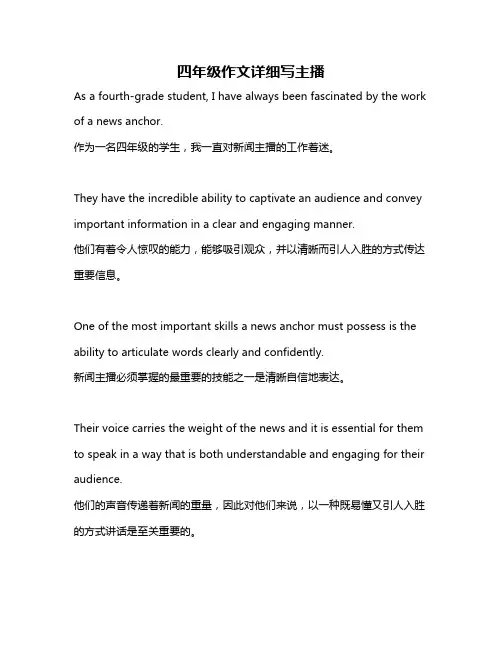 四年级作文详细写主播

As a fourth-grade student, I have always been fascinated by the work of a news anchor.
作为一名四年级的学生，我一直对新闻主播的工作着迷。

They have the incredible ability to captivate an audience and convey important information in a clear and engaging manner.
他们有着令人惊叹的能力，能够吸引观众，并以清晰而引人入胜的方式传达重要信息。

One of the most important skills a news anchor must possess is the ability to articulate words clearly and confidently.
新闻主播必须掌握的最重要的技能之一是清晰自信地表达。

Their voice carries the weight of the news and it is essential for them to speak in a way that is both understandable and engaging for their audience.
他们的声音传递着新闻的重量，因此对他们来说，以一种既易懂又引人入胜的方式讲话是至关重要的。